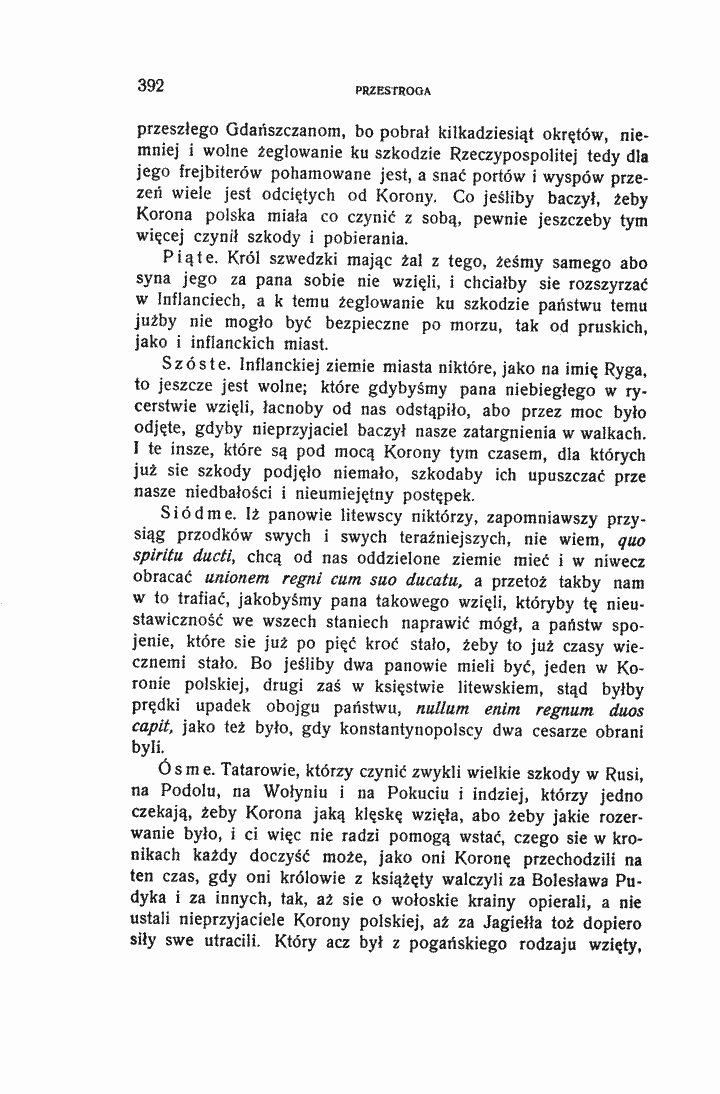 392 PRZESTROGA

przeszłego Gdańszczanom, bo pobrał kilkadziesiąt okrętów, niemniej i wolne żeglowanie ku szkodzie Rzeczypospolitej tedy dla jego frejbiterów pohamowane jest, a snać portów i wyspów przezeń wiele jest odciętych od Korony. Co jeśliby baczył, żeby Korona polska miała co czynić z sobą, pewnie jeszczeby tym więcej czynił szkody i pobierania.

Piąte. Król szwedzki mając żal z tego, żeśmy samego abo syna jego za pana sobie nie wzięli, i chciałby sie rozszyrzać w Inflanciech, a k temu żeglowanie ku szkodzie państwu temu jużby nie mogło być bezpieczne po morzu, tak od pruskich, jako i inflanckich miast.

Szóste. Inflanckiej ziemie miasta niktóre, jako na imię Ryga, to jeszcze jest wolne; które gdybyśmy pana niebiegłego w rycerstwie wzięli, łacnoby od nas odstąpiło, abo przez moc było odjęte, gdyby nieprzyjaciel baczył nasze zatargnienia w walkach. I te insze, które są pod mocą Korony tym czasem, dla których już sie szkody podjęło niemało, szkodaby ich upuszczać prze nasze niedbałości i nieumiejętny postępek.

Siódme. Iż panowie litewscy niktórzy, zapomniawszy przysiąg przodków swych i swych teraźniejszych, nie wiem, quo spiritu ducti, chcą od nas oddzielone ziemie mieć i w niwecz obracać unionem regni cum suo ducatu, a przetoż takby nam w to trafiać, jakobyśmy pana takowego wzięli, któryby tę nieustawiczność we wszech staniech naprawić mógł, a państw spojenie, które sie już po pięć kroć stało, żeby to już czasy wiecznemi stało. Bo jeśliby dwa panowie mieli być, jeden w Koronie polskiej, drugi zaś w księstwie litewskiem, stąd byłby prędki upadek obojgu państwu, nullum enim regnum duos capit, jako też było, gdy konstantynopolscy dwa cesarze obrani byli.

Ósme. Tatarowie, którzy czynić zwykli wielkie szkody w Rusi, na Podolu, na Wołyniu i na Pokuciu i indziej, którzy jedno czekają, żeby Korona jaką klęskę wzięła, abo żeby jakie rozerwanie było, i ci więc nie radzi pomogą wstać, czego sie w kronikach każdy doczyść może, jako oni Koronę przechodzili na ten czas, gdy oni królowie z książęty walczyli za Bolesława Pudyka i za innych, tak, aż sie o wołoskie krainy opierali, a nie ustali nieprzyjaciele Korony polskiej, aż za Jagiełła toż dopiero siły swe utracili. Który acz był z pogańskiego rodzaju wzięty,